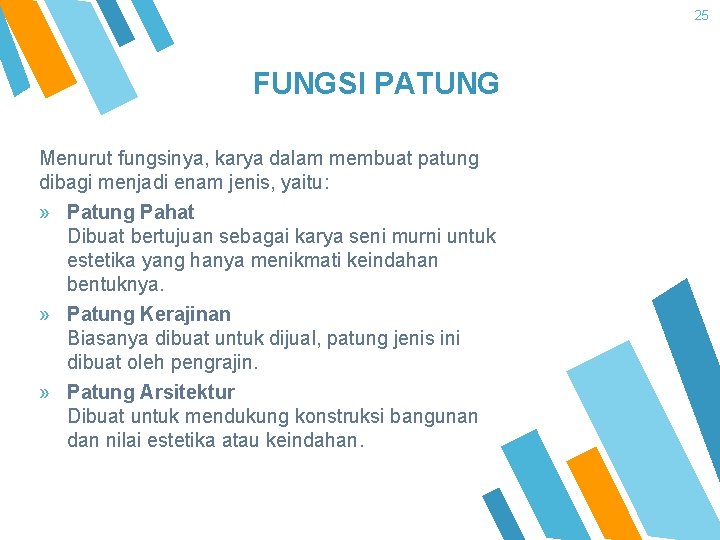 25

FUNGSI PATUNG

Menurut fungsinya, karya dalam membuat patung dibagi menjadi enam jenis, yaitu:

» Patung Pahat
Dibuat bertujuan sebagai karya seni murni untuk estetika yang hanya menikmati keindahan bentuknya.

» Patung Kerajinan
Biasanya dibuat untuk dijual, patung jenis ini dibuat oleh pengrajin.

» Patung Arsitektur
Dibuat untuk mendukung konstruksi bangunan dan nilai estetika atau keindahan.